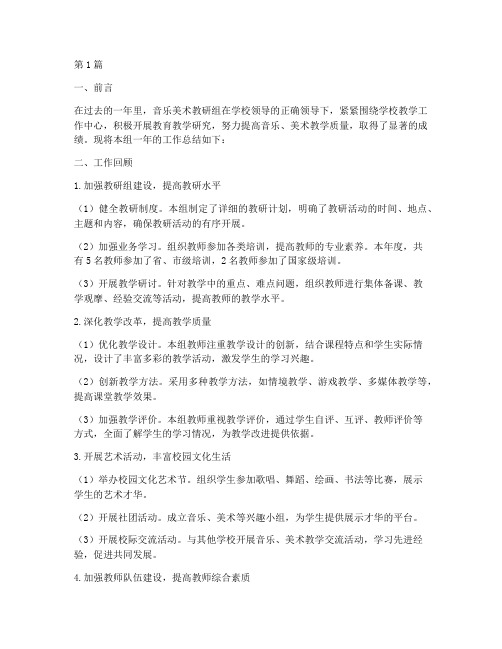 第1篇

一、前言

在过去的一年里，音乐美术教研组在学校领导的正确领导下，紧紧围绕学校教学工作中心，积极开展教育教学研究，努力提高音乐、美术教学质量，取得了显著的成绩。现将本组一年的工作总结如下：

二、工作回顾

1.加强教研组建设，提高教研水平

（1）健全教研制度。本组制定了详细的教研计划，明确了教研活动的时间、地点、主题和内容，确保教研活动的有序开展。

（2）加强业务学习。组织教师参加各类培训，提高教师的专业素养。本年度，共有5名教师参加了省、市级培训，2名教师参加了国家级培训。

（3）开展教学研讨。针对教学中的重点、难点问题，组织教师进行集体备课、教学观摩、经验交流等活动，提高教师的教学水平。

2.深化教学改革，提高教学质量

（1）优化教学设计。本组教师注重教学设计的创新，结合课程特点和学生实际情况，设计了丰富多彩的教学活动，激发学生的学习兴趣。

（2）创新教学方法。采用多种教学方法，如情境教学、游戏教学、多媒体教学等，提高课堂教学效果。

（3）加强教学评价。本组教师重视教学评价，通过学生自评、互评、教师评价等方式，全面了解学生的学习情况，为教学改进提供依据。

3.开展艺术活动，丰富校园文化生活

（1）举办校园文化艺术节。组织学生参加歌唱、舞蹈、绘画、书法等比赛，展示学生的艺术才华。

（2）开展社团活动。成立音乐、美术等兴趣小组，为学生提供展示才华的平台。

（3）开展校际交流活动。与其他学校开展音乐、美术教学交流活动，学习先进经验，促进共同发展。

4.加强教师队伍建设，提高教师综合素质